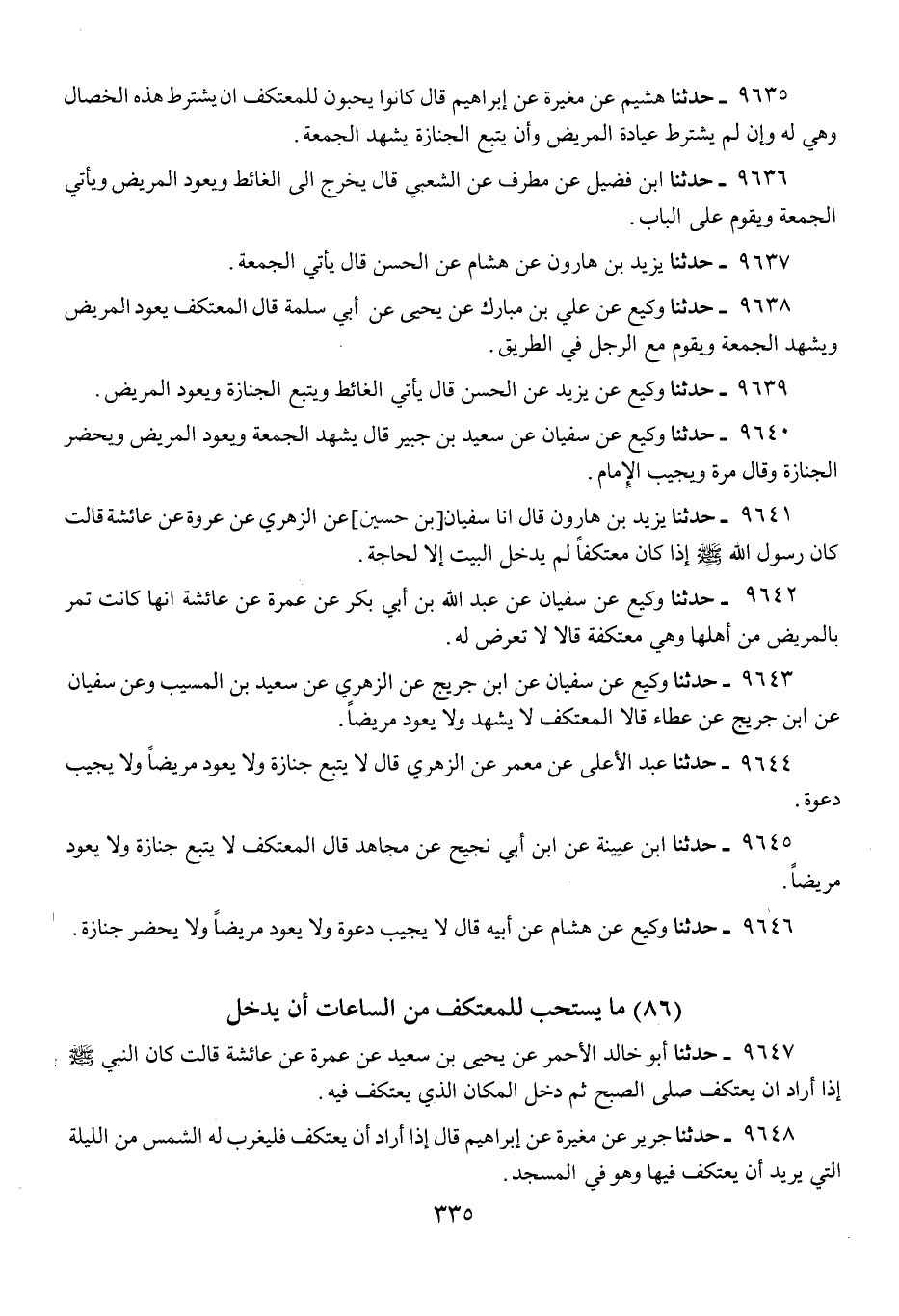 ٩٦٣٥ ـ حدثنا هشيم عن مغيرة عن إبراهيم قال كانوا يحبون للمعتكف ان يشترط هذه الخصال وهي له وإن لم يشترط عيادة المريض وأن يتبع الجنازة يشهد الجمعة.

٩٦٣٦ ـ حدثنا ابن فضيل عن مطرف عن الشعبي قال يخرج الى الغائط ويعود المريض ويأتي الجمعة ويقوم على الباب.

٩٦٣٧ ـ حدثنا يزيد بن هارون عن هشام عن الحسن قال يأتي الجمعة.

٩٦٣٨ ـ حدثنا وكيع عن علي بن مبارك عن يحيى عن أبي سلمة قال المعتكف يعود المريض ويشهد الجمعة ويقوم مع الرجل في الطريق.

٩٦٣٩ ـ حدثنا وكيع عن يزيد عن الحسن قال يأتي الغائط ويتبع الجنازة ويعود المريض.

٩٦٤٠ ـ حدثنا وكيع عن سفيان عن سعيد بن جبير قال يشهد الجمعة ويعود المريض ويحضر الجنازة وقال مرة ويجيب الإمام.

٩٦٤١ ـ حدثنا يزيد بن هارون قال انا سفيان[بن حسين]عن الزهري عن عروة عن عائشة قالت كان رسول الله ﷺ إذا كان معتكفاً لم يدخل البيت إلا لحاجة.

٩٦٤٢ ـ حدثنا وكيع عن سفيان عن عبد الله بن أبي بكر عن عمرة عن عائشة انها كانت تمر بالمريض من أهلها وهي معتكفة قالا لا تعرض له.

٩٦٤٣ ـ حدثنا وكيع عن سفيان عن ابن جريج عن الزهري عن سعيد بن المسيب وعن سفيان عن ابن جريج عن عطاء قالا المعتكف لا يشهد ولا يعود مريضاً.

٩٦٤٤ ـ حدثنا عبد الأعلى عن معمر عن الزهري قال لا يتبع جنازة ولا يعود مريضاً ولا يجيب دعوة.

٩٦٤٥ ـ حدثنا ابن عيينة عن ابن أبي نجيح عن مجاهد قال المعتكف لا يتبع جنازة ولا يعود مريضاً.

٩٦٤٦ ـ حدثنا وكيع عن هشام عن أبيه قال لا يجيب دعوة ولا يعود مريضاً ولا يحضر جنازة.

(٨٦) ما يستحب للمعتكف من الساعات أن يدخل

٩٦٤٧ ـ حدثنا أبو خالد الأحمر عن يحيى بن سعيد عن عمرة عن عائشة قالت كان النبي ﷺ إذا أراد ان يعتكف صلى الصبح ثم دخل المكان الذي يعتكف فيه.

٩٦٤٨ ـ حدثنا جرير عن مغيرة عن إبراهيم قال إذا أراد أن يعتكف فليغرب له الشمس من الليلة التي يريد أن يعتكف فيها وهو في المسجد.

٣٣٥